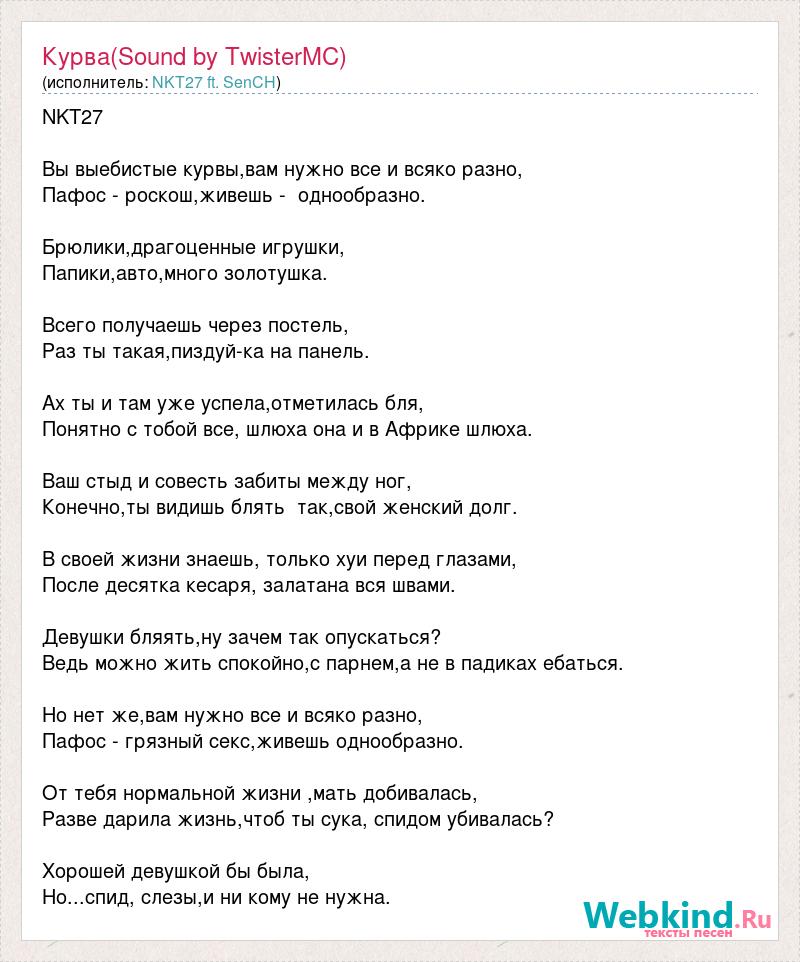 Курва(Sound by TwisterMC)
(исполнитель: NKT27 ft. SenCH)

NKT27

Вы выебистые курвы,вам нужно все и всяко разно,
Пафос - роскош,живешь - однообразно.

Брюлики,драгоценные игрушки,
Папики,авто,много золотушка.

Всего получаешь через постель,
Раз ты такая,пиздуй-ка на панель.

Ах ты и там уже успела,отметилась бля,
Понятно с тобой все, шлюха она и в Африке шлюха.

Ваш стыд и совесть забиты между ног,
Конечно,ты видишь блять так,свой женский долг.

В своей жизни знаешь, только хуи перед глазами,
После десятка кесаря, залатана вся швами.

Девушки бляять,ну зачем так опускаться?
Ведь можно жить спокойно,с парнем,а не в падиках ебаться.

Но нет же,вам нужно все и всяко разно,
Пафос - грязный секс,живешь однообразно.

От тебя нормальной жизни ,мать добивалась,
Разве дарила жизнь,чтоб ты сука, спидом убивалась?

Хорошей девушкой бы была,
Но...спид, слезы,и ни кому не нужна.

Webkind.Ru
тексты песен